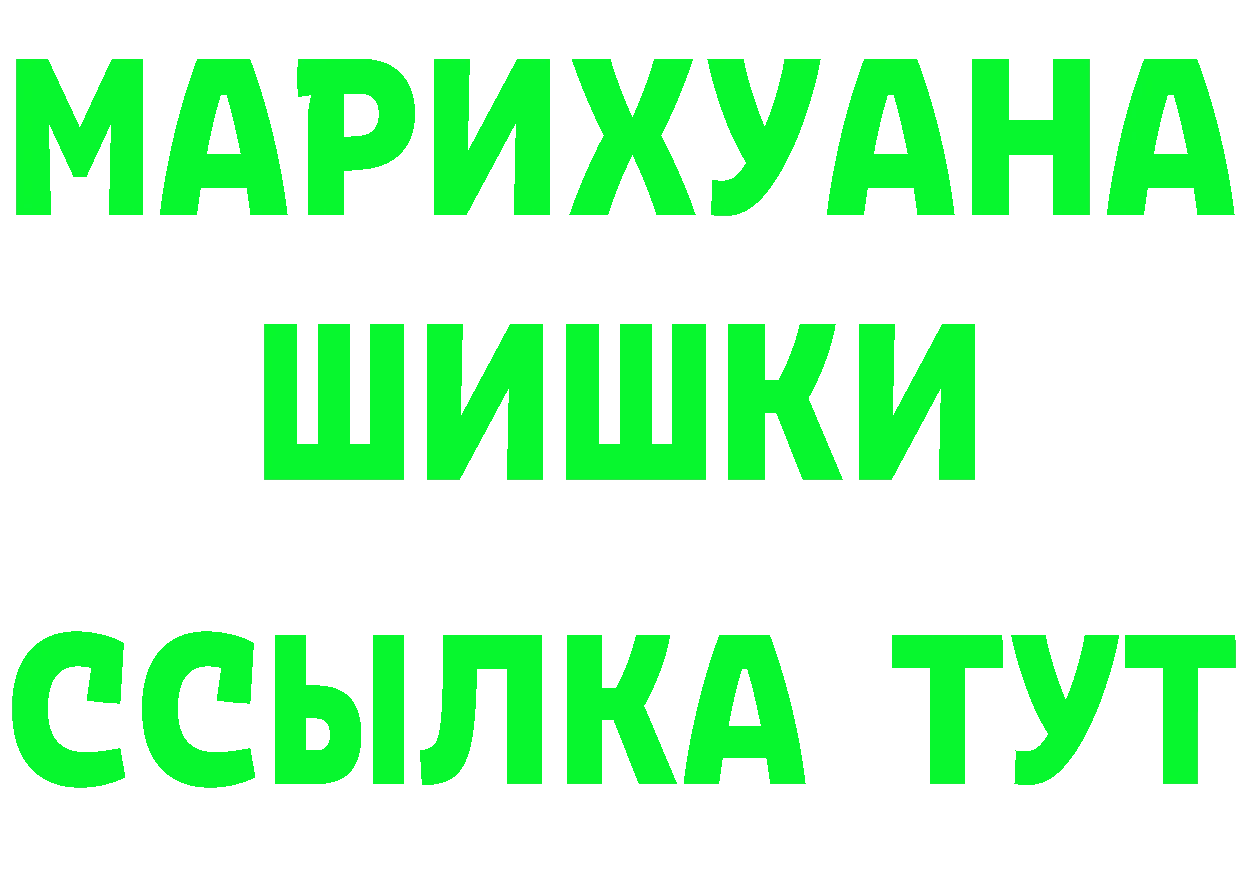 МАРИХУАНА
ШИШКИ
ССЫЛКА ТУТ